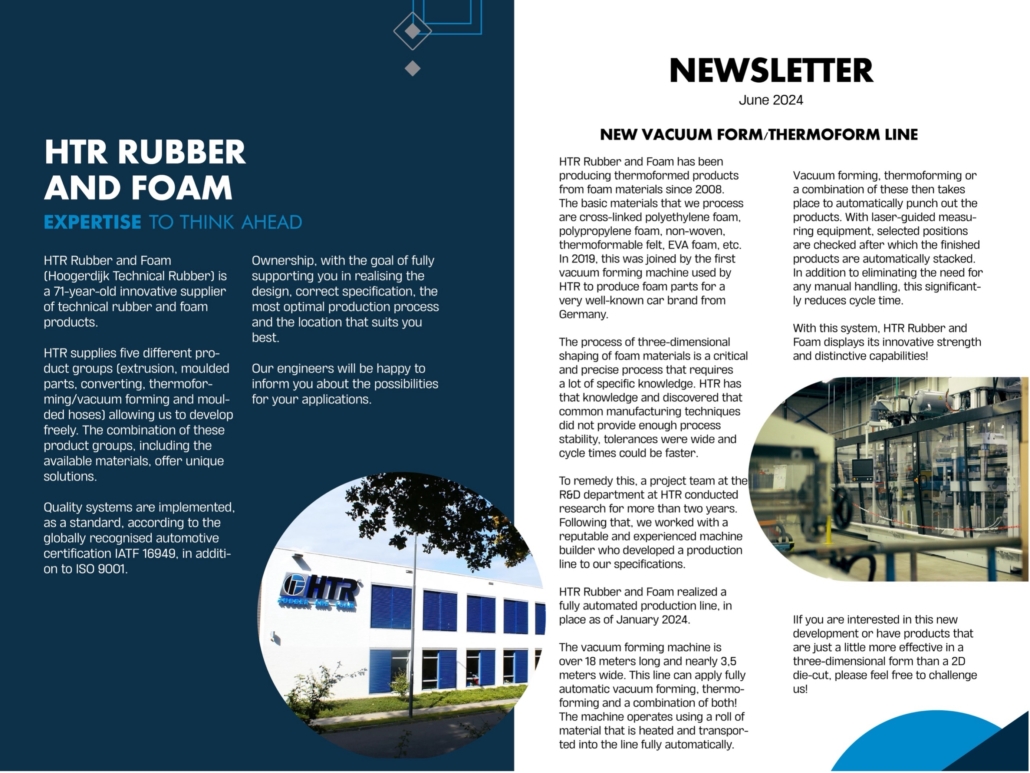 HTR RUBBER AND FOAM

EXPERTISE TO THINK AHEAD

HTR Rubber and Foam (Hoogerdijk Technical Rubber) is a 71-year-old innovative supplier of technical rubber and foam products.

HTR supplies five different product groups (extrusion, moulded parts, converting, thermoforming/vacuum forming and moulded hoses) allowing us to develop freely. The combination of these product groups, including the available materials, offer unique solutions.

Quality systems are implemented, as a standard, according to the globally recognised automotive certification IATF 16949, in addition to ISO 9001.

Ownership, with the goal of fully supporting you in realising the design, correct specification, the most optimal production process and the location that suits you best.

Our engineers will be happy to inform you about the possibilities for your applications.

HTR

NEWSLETTER

June 2024

NEW VACUUM FORM/THERMOFORM LINE

HTR Rubber and Foam has been producing thermoformed products from foam materials since 2008. The basic materials that we process are cross-linked polyethylene foam, polypropylene foam, non-woven, thermoformable felt, EVA foam, etc. In 2019, this was joined by the first vacuum forming machine used by HTR to produce foam parts for a very well-known car brand from Germany.

The process of three-dimensional shaping of foam materials is a critical and precise process that requires a lot of specific knowledge. HTR has that knowledge and discovered that common manufacturing techniques did not provide enough process stability, tolerances were wide and cycle times could be faster.

To remedy this, a project team at the R&D department at HTR conducted research for more than two years. Following that, we worked with a reputable and experienced machine builder who developed a production line to our specifications.

HTR Rubber and Foam realized a fully automated production line, in place as of January 2024.

The vacuum forming machine is over 18 meters long and nearly 3,5 meters wide. This line can apply fully automatic vacuum forming, thermoforming and a combination of both! The machine operates using a roll of material that is heated and transported into the line fully automatically.

Vacuum forming, thermoforming or a combination of these then takes place to automatically punch out the products. With laser-guided measuring equipment, selected positions are checked after which the finished products are automatically stacked. In addition to eliminating the need for any manual handling, this significantly reduces cycle time.

With this system, HTR Rubber and Foam displays its innovative strength and distinctive capabilities!

IIf you are interested in this new development or have products that are just a little more effective in a three-dimensional form than a 2D die-cut, please feel free to challenge us!